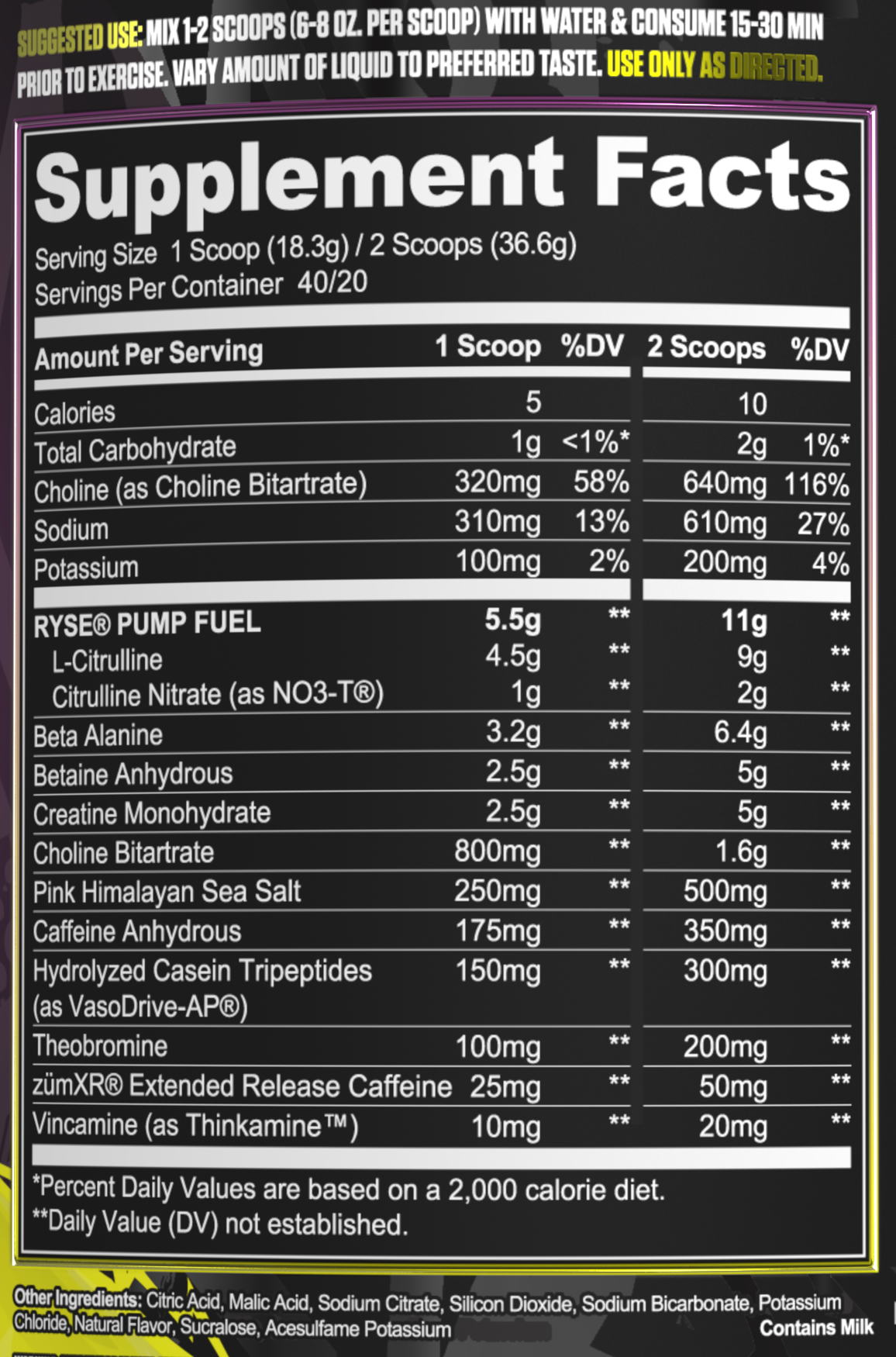 SUGGESTED USE: MIX 1-2 SCOOPS (6-8 OZ. PER SCOOP) WITH WATER & CONSUME 15-30 MIN PRIOR TO EXERCISE. VARY AMOUNT OF LIQUID TO PREFERRED TASTE. USE ONLY AS DIRECTED.

Supplement Facts

Serving Size 1 Scoop (18.3g) / 2 Scoops (36.6g)
Servings Per Container 40/20

| Amount Per Serving | 1 Scoop | %DV | 2 Scoops | %DV |
|---|---|---|---|---|
| Calories | 5 | | 10 | |
| Total Carbohydrate | 1g | <1%* | 2g | 1%* |
| Choline (as Choline Bitartrate) | 320mg | 58% | 640mg | 116% |
| Sodium | 310mg | 13% | 610mg | 27% |
| Potassium | 100mg | 2% | 200mg | 4% |
| RYSE® PUMP FUEL | 5.5g | ** | 11g | ** |
| L-Citrulline | 4.5g | ** | 9g | ** |
| Citrulline Nitrate (as NO3-T®) | 1g | ** | 2g | ** |
| Beta Alanine | 3.2g | ** | 6.4g | ** |
| Betaine Anhydrous | 2.5g | ** | 5g | ** |
| Creatine Monohydrate | 2.5g | ** | 5g | ** |
| Choline Bitartrate | 800mg | ** | 1.6g | ** |
| Pink Himalayan Sea Salt | 250mg | ** | 500mg | ** |
| Caffeine Anhydrous | 175mg | ** | 350mg | ** |
| Hydrolyzed Casein Tripeptides (as VasoDrive-AP®) | 150mg | ** | 300mg | ** |
| Theobromine | 100mg | ** | 200mg | ** |
| zümXR® Extended Release Caffeine | 25mg | ** | 50mg | ** |
| Vincamine (as Thinkamine™) | 10mg | ** | 20mg | ** |

*Percent Daily Values are based on a 2,000 calorie diet.
**Daily Value (DV) not established.

Other Ingredients: Citric Acid, Malic Acid, Sodium Citrate, Silicon Dioxide, Sodium Bicarbonate, Potassium Chloride, Natural Flavor, Sucralose, Acesulfame Potassium

Contains Milk